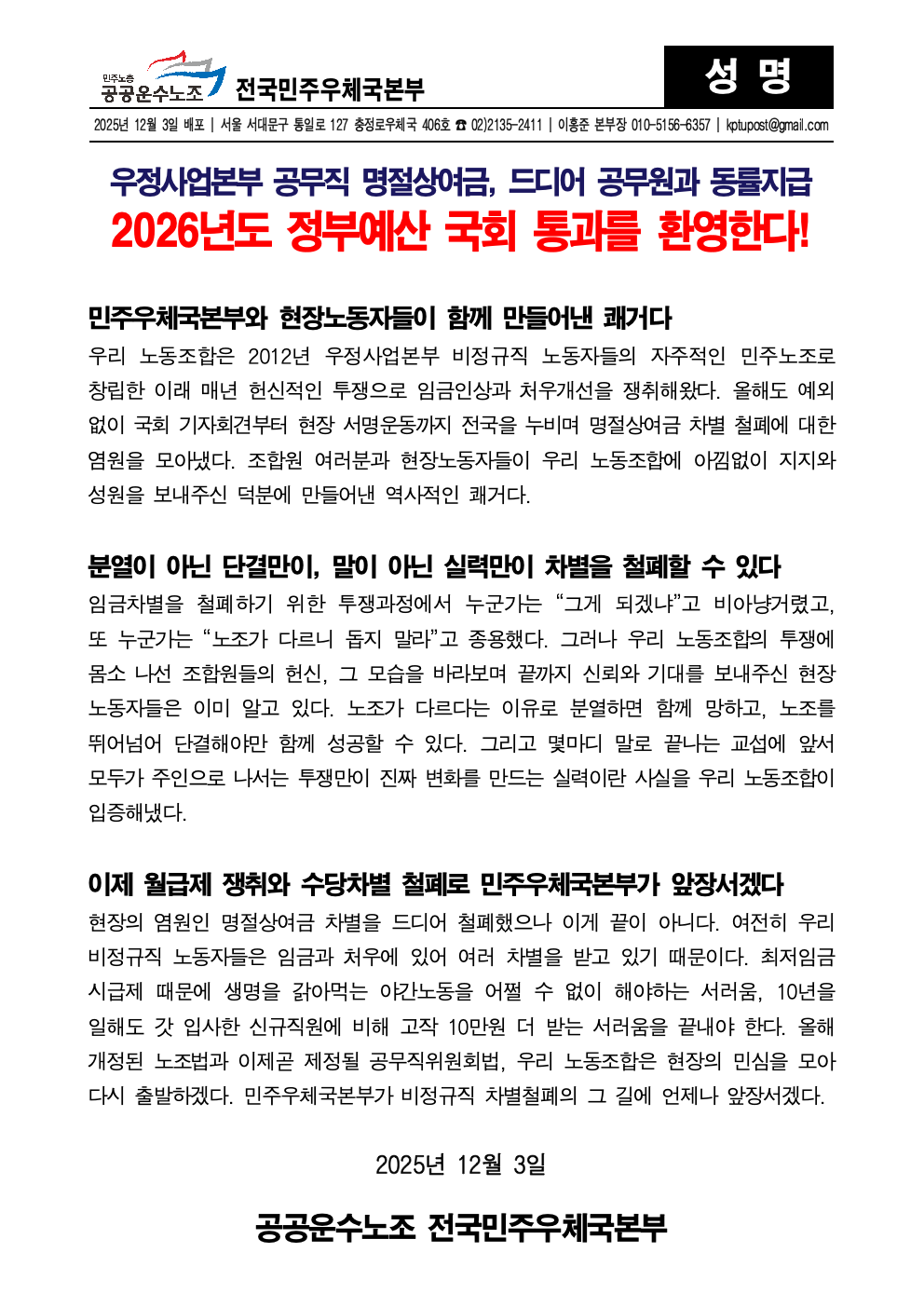 민주노총
공공운수노조 전국민주우체국본부

성 명

2025년 12월 3일 배포 | 서울 서대문구 통일로 127 충정로우체국 406호 ☎ 02)2135-2411 | 이홍준 본부장 010-5156-6357 | kptupost@gmail.com

우정사업본부 공무직 명절상여금, 드디어 공무원과 동률지급
2026년도 정부예산 국회 통과를 환영한다!

민주우체국본부와 현장노동자들이 함께 만들어낸 쾌거다

우리 노동조합은 2012년 우정사업본부 비정규직 노동자들의 자주적인 민주노조로 창립한 이래 매년 헌신적인 투쟁으로 임금인상과 처우개선을 쟁취해왔다. 올해도 예외 없이 국회 기자회견부터 현장 서명운동까지 전국을 누비며 명절상여금 차별 철폐에 대한 염원을 모아냈다. 조합원 여러분과 현장노동자들이 우리 노동조합에 아낌없이 지지와 성원을 보내주신 덕분에 만들어낸 역사적인 쾌거다.

분열이 아닌 단결만이, 말이 아닌 실력만이 차별을 철폐할 수 있다

임금차별을 철폐하기 위한 투쟁과정에서 누군가는 “그게 되겠냐”고 비아냥거렸고, 또 누군가는 “노조가 다르니 돕지 말라”고 종용했다. 그러나 우리 노동조합의 투쟁에 몸소 나선 조합원들의 헌신, 그 모습을 바라보며 끝까지 신뢰와 기대를 보내주신 현장 노동자들은 이미 알고 있다. 노조가 다르다는 이유로 분열하면 함께 망하고, 노조를 뛰어넘어 단결해야만 함께 성공할 수 있다. 그리고 몇마디 말로 끝나는 교섭에 앞서 모두가 주인으로 나서는 투쟁만이 진짜 변화를 만드는 실력이란 사실을 우리 노동조합이 입증해냈다.

이제 월급제 쟁취와 수당차별 철폐로 민주우체국본부가 앞장서겠다

현장의 염원인 명절상여금 차별을 드디어 철폐했으나 이게 끝이 아니다. 여전히 우리 비정규직 노동자들은 임금과 처우에 있어 여러 차별을 받고 있기 때문이다. 최저임금 시급제 때문에 생명을 갉아먹는 야간노동을 어쩔 수 없이 해야하는 서러움, 10년을 일해도 갓 입사한 신규직원에 비해 고작 10만원 더 받는 서러움을 끝내야 한다. 올해 개정된 노조법과 이제곧 제정될 공무직위원회법, 우리 노동조합은 현장의 민심을 모아 다시 출발하겠다. 민주우체국본부가 비정규직 차별철폐의 그 길에 언제나 앞장서겠다.

2025년 12월 3일

공공운수노조 전국민주우체국본부